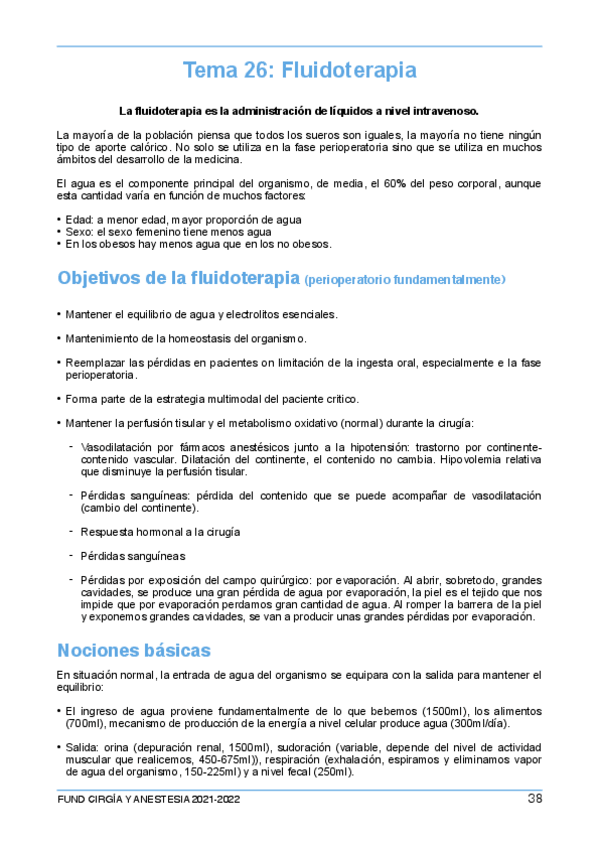 Tema 26: Fluidoterapia

La fluidoterapia es la administración de líquidos a nivel intravenoso.

La mayoría de la población piensa que todos los sueros son iguales, la mayoría no tiene ningún tipo de aporte calórico. No solo se utiliza en la fase perioperatoria sino que se utiliza en muchos ámbitos del desarrollo de la medicina.

El agua es el componente principal del organismo, de media, el 60% del peso corporal, aunque esta cantidad varía en función de muchos factores:

• Edad: a menor edad, mayor proporción de agua
• Sexo: el sexo femenino tiene menos agua
• En los obesos hay menos agua que en los no obesos.

Objetivos de la fluidoterapia (perioperatorio fundamentalmente)

• Mantener el equilibrio de agua y electrolitos esenciales.

• Mantenimiento de la homeostasis del organismo.

• Reemplazar las pérdidas en pacientes on limitación de la ingesta oral, especialmente e la fase perioperatoria.

• Forma parte de la estrategia multimodal del paciente critico.

• Mantener la perfusión tisular y el metabolismo oxidativo (normal) durante la cirugía:

- Vasodilatación por fármacos anestésicos junto a la hipotensión: trastorno por continente-contenido vascular. Dilatación del continente, el contenido no cambia. Hipovolemia relativa que disminuye la perfusión tisular.

- Pérdidas sanguíneas: pérdida del contenido que se puede acompañar de vasodilatación (cambio del continente).

- Respuesta hormonal a la cirugía

- Pérdidas sanguíneas

- Pérdidas por exposición del campo quirúrgico: por evaporación. Al abrir, sobretodo, grandes cavidades, se produce una gran pérdida de agua por evaporación, la piel es el tejido que nos impide que por evaporación perdamos gran cantidad de agua. Al romper la barrera de la piel y exponemos grandes cavidades, se van a producir unas grandes pérdidas por evaporación.

Nociones básicas

En situación normal, la entrada de agua del organismo se equipara con la salida para mantener el equilibrio:

• El ingreso de agua proviene fundamentalmente de lo que bebemos (1500ml), los alimentos (700ml), mecanismo de producción de la energía a nivel celular produce agua (300ml/día).

• Salida: orina (depuración renal, 1500ml), sudoración (variable, depende del nivel de actividad muscular que realicemos, 450-675ml)), respiración (exhalación, espiramos y eliminamos vapor de agua del organismo, 150-225ml) y a nivel fecal (250ml).

FUND CIRGÍA Y ANESTESIA 2021-2022 38